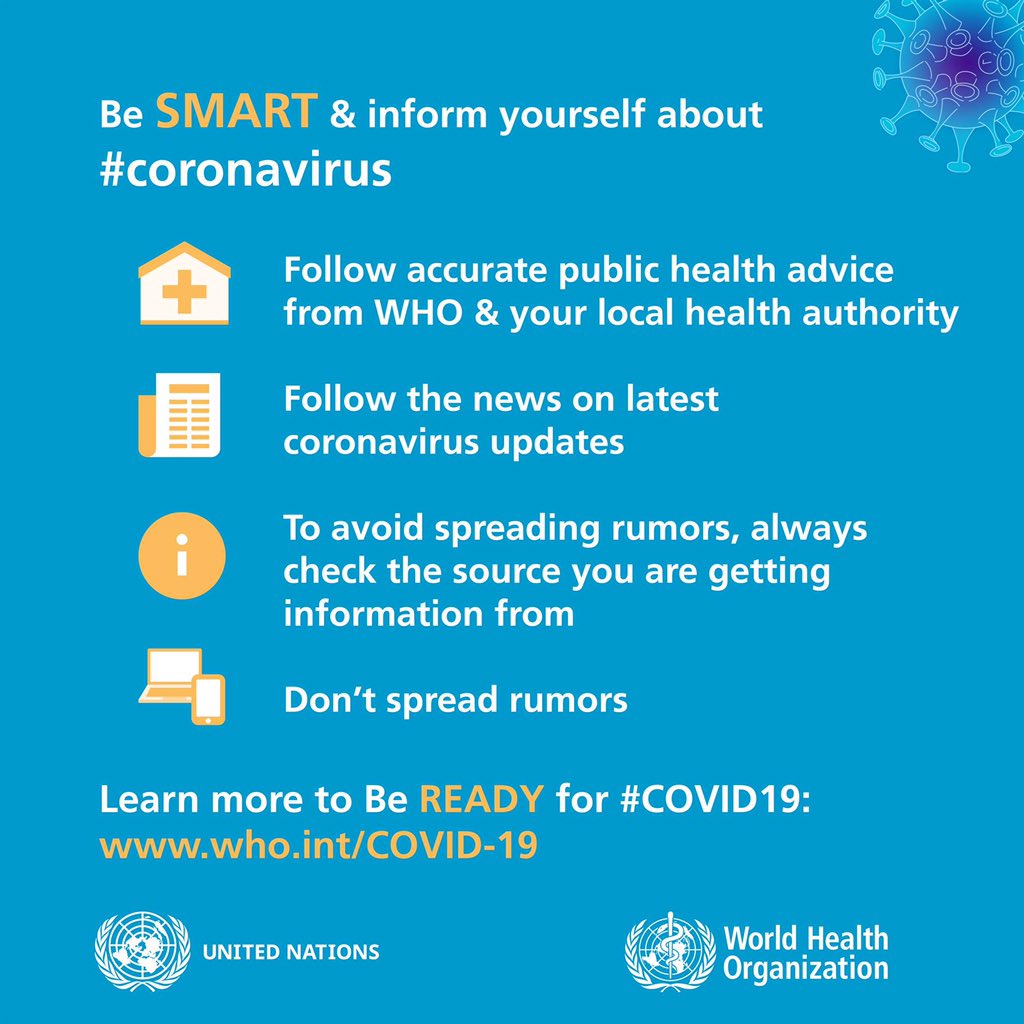 Be SMART & inform yourself about #coronavirus

Follow accurate public health advice from WHO & your local health authority

Follow the news on latest coronavirus updates

To avoid spreading rumors, always check the source you are getting information from

Don’t spread rumors

Learn more to Be READY for #COVID19: www.who.int/COVID-19

UNITED NATIONS

World Health Organization